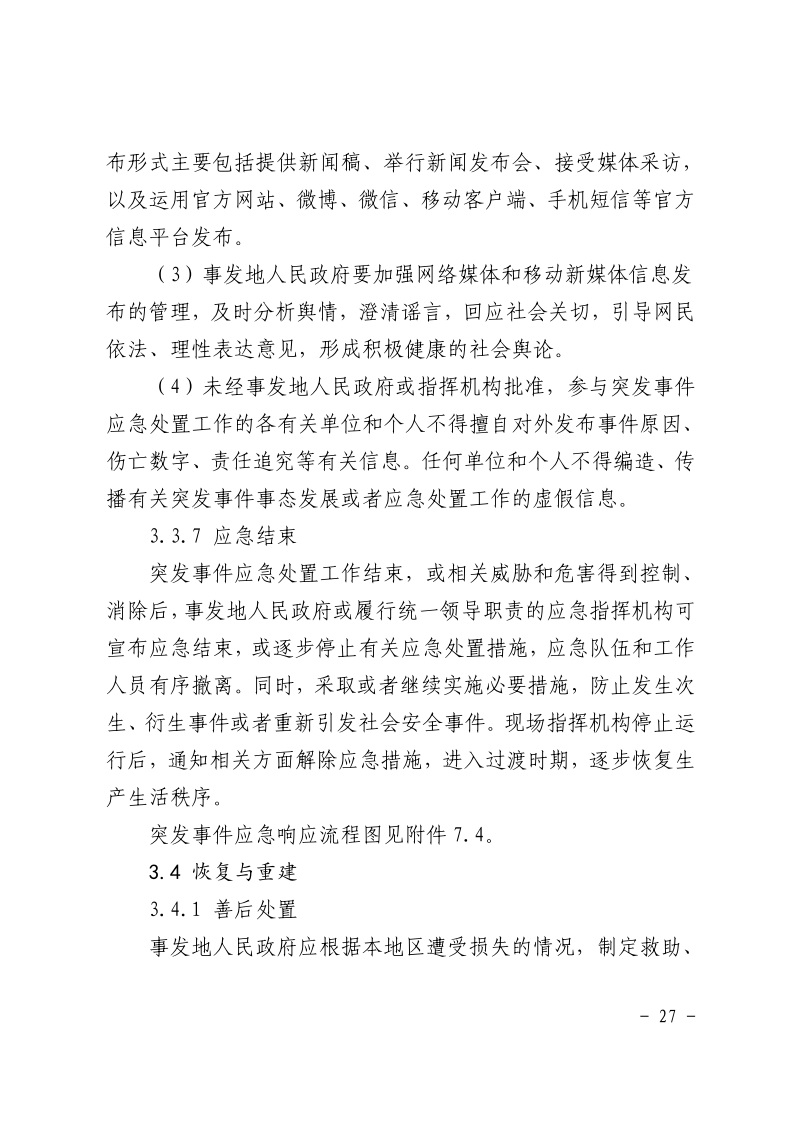 布形式主要包括提供新闻稿、举行新闻发布会、接受媒体采访，以及运用官方网站、微博、微信、移动客户端、手机短信等官方信息平台发布。

（3）事发地人民政府要加强网络媒体和移动新媒体信息发布的管理，及时分析舆情，澄清谣言，回应社会关切，引导网民依法、理性表达意见，形成积极健康的社会舆论。

（4）未经事发地人民政府或指挥机构批准，参与突发事件应急处置工作的各有关单位和个人不得擅自对外发布事件原因、伤亡数字、责任追究等有关信息。任何单位和个人不得编造、传播有关突发事件事态发展或者应急处置工作的虚假信息。

3.3.7 应急结束

突发事件应急处置工作结束，或相关威胁和危害得到控制、消除后，事发地人民政府或履行统一领导职责的应急指挥机构可宣布应急结束，或逐步停止有关应急处置措施，应急队伍和工作人员有序撤离。同时，采取或者继续实施必要措施，防止发生次生、衍生事件或者重新引发社会安全事件。现场指挥机构停止运行后，通知相关方面解除应急措施，进入过渡时期，逐步恢复生产生活秩序。

突发事件应急响应流程图见附件 7.4。

3.4 恢复与重建

3.4.1 善后处置

事发地人民政府应根据本地区遭受损失的情况，制定救助、

- 27 -